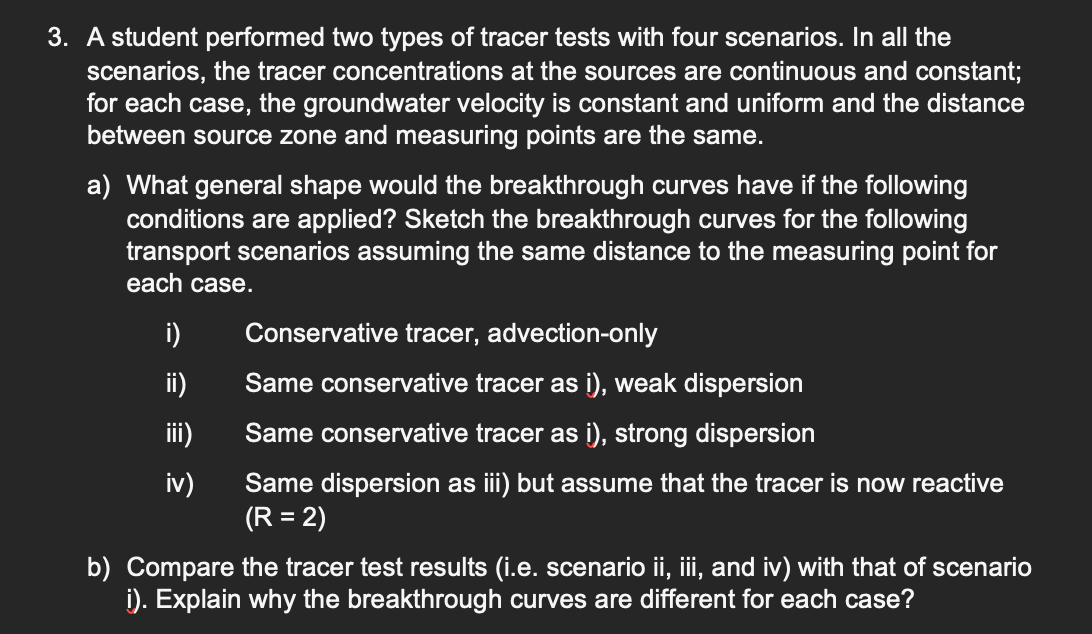 3. A student performed two types of tracer tests with four scenarios. In all the scenarios, the tracer concentrations at the sources are continuous and constant; for each case, the groundwater velocity is constant and uniform and the distance between source zone and measuring points are the same.

a) What general shape would the breakthrough curves have if the following conditions are applied? Sketch the breakthrough curves for the following transport scenarios assuming the same distance to the measuring point for each case.

i) Conservative tracer, advection-only

ii) Same conservative tracer as i), weak dispersion

iii) Same conservative tracer as i), strong dispersion

iv) Same dispersion as iii) but assume that the tracer is now reactive (R = 2)

b) Compare the tracer test results (i.e. scenario ii, iii, and iv) with that of scenario i). Explain why the breakthrough curves are different for each case?